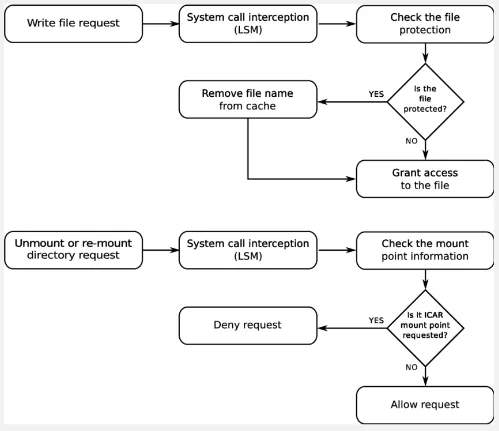 Write file request

System call interception (LSM)

Check the file protection

Is the file protected?

YES

Remove file name from cache

NO

Grant access to the file

Unmount or re-mount directory request

System call interception (LSM)

Check the mount point information

Is it ICAR mount point requested?

YES

Deny request

NO

Allow request